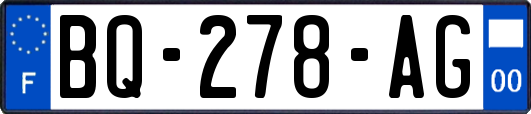 F
BQ-278-AG
00